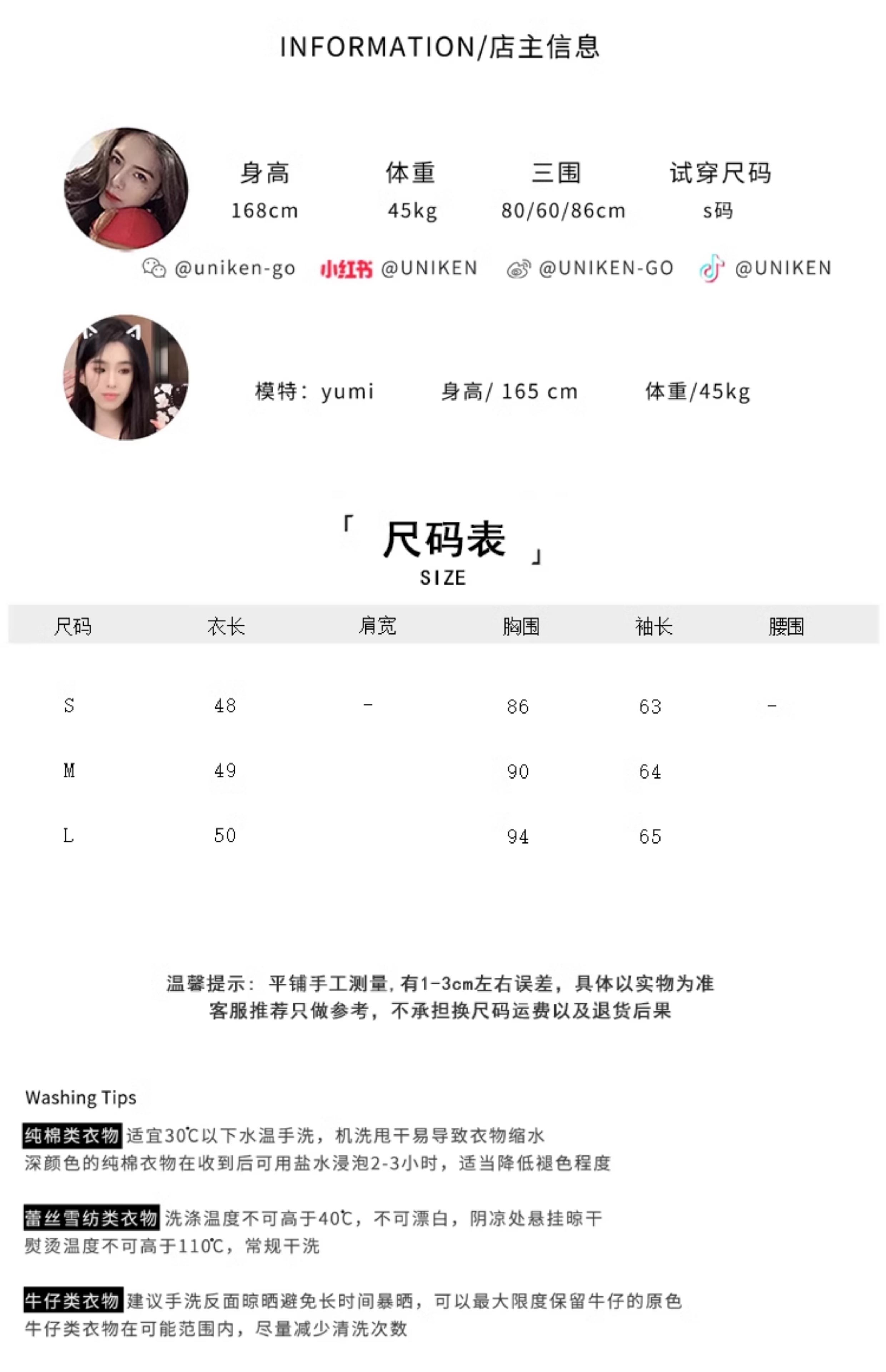 INFORMATION/店主信息

| 身高 | 体重 | 三围 | 试穿尺码 |
|---|---|---|---|
| 168cm | 45kg | 80/60/86cm | s码 |

@uniken-go 小红书 @UNIKEN @UNIKEN-GO @UNIKEN

模特：yumi 身高/ 165 cm 体重/45kg

「 尺码表 」
SIZE

| 尺码 | 衣长 | 肩宽 | 胸围 | 袖长 | 腰围 |
|---|---|---|---|---|---|
| S | 48 | - | 86 | 63 | - |
| M | 49 | | 90 | 64 | |
| L | 50 | | 94 | 65 | |

温馨提示：平铺手工测量,有1-3cm左右误差，具体以实物为准
客服推荐只做参考，不承担换尺码运费以及退货后果

Washing Tips

纯棉类衣物 适宜30℃以下水温手洗，机洗甩干易导致衣物缩水
深颜色的纯棉衣物在收到后可用盐水浸泡2-3小时，适当降低褪色程度

蕾丝雪纺类衣物 洗涤温度不可高于40℃，不可漂白，阴凉处悬挂晾干
熨烫温度不可高于110℃，常规干洗

牛仔类衣物 建议手洗反面晾晒避免长时间暴晒，可以最大限度保留牛仔的原色
牛仔类衣物在可能范围内，尽量减少清洗次数